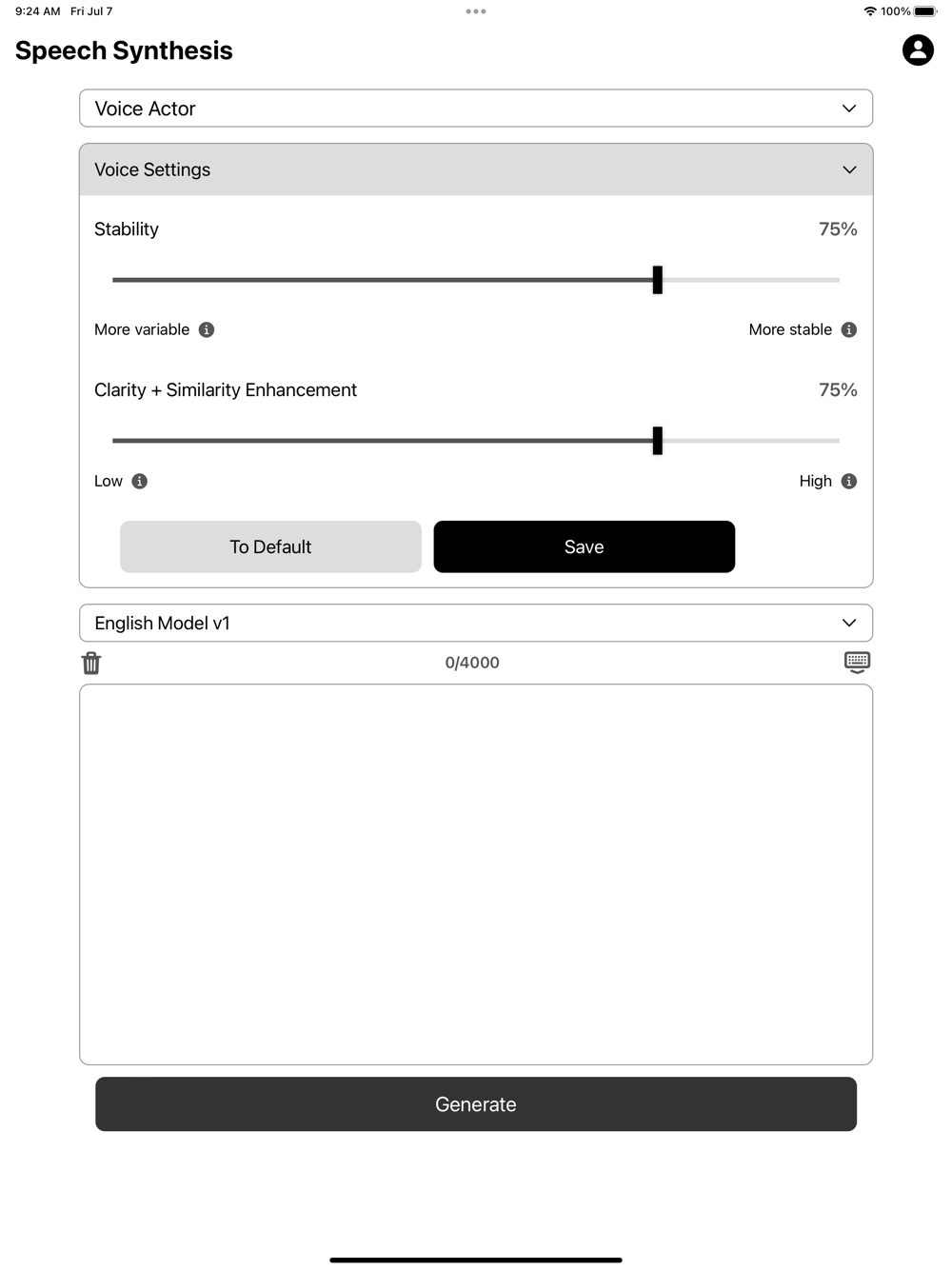 9:24 AM Fri Jul 7

100%

Speech Synthesis

Voice Actor

Voice Settings

Stability 75%

More variable

More stable

Clarity + Similarity Enhancement 75%

Low

High

To Default

Save

English Model v1

0/4000

Generate